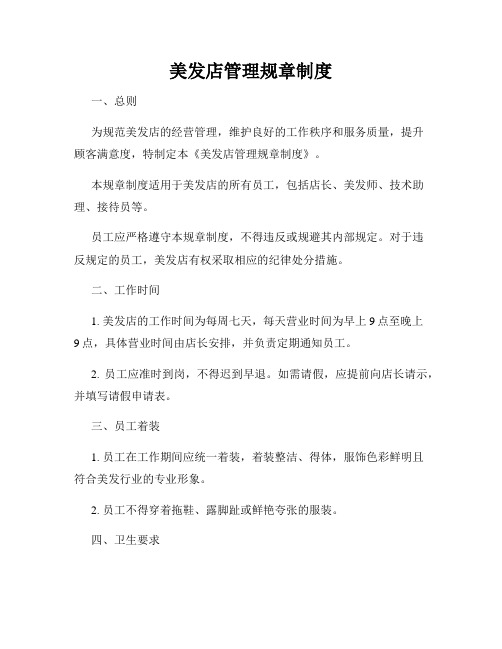 美发店管理规章制度

一、总则

为规范美发店的经营管理，维护良好的工作秩序和服务质量，提升顾客满意度，特制定本《美发店管理规章制度》。

本规章制度适用于美发店的所有员工，包括店长、美发师、技术助理、接待员等。

员工应严格遵守本规章制度，不得违反或规避其内部规定。对于违反规定的员工，美发店有权采取相应的纪律处分措施。

二、工作时间

1. 美发店的工作时间为每周七天，每天营业时间为早上 9 点至晚上 9 点，具体营业时间由店长安排，并负责定期通知员工。

2. 员工应准时到岗，不得迟到早退。如需请假，应提前向店长请示，并填写请假申请表。

三、员工着装

1. 员工在工作期间应统一着装，着装整洁、得体，服饰色彩鲜明且符合美发行业的专业形象。

2. 员工不得穿着拖鞋、露脚趾或鲜艳夸张的服装。

四、卫生要求